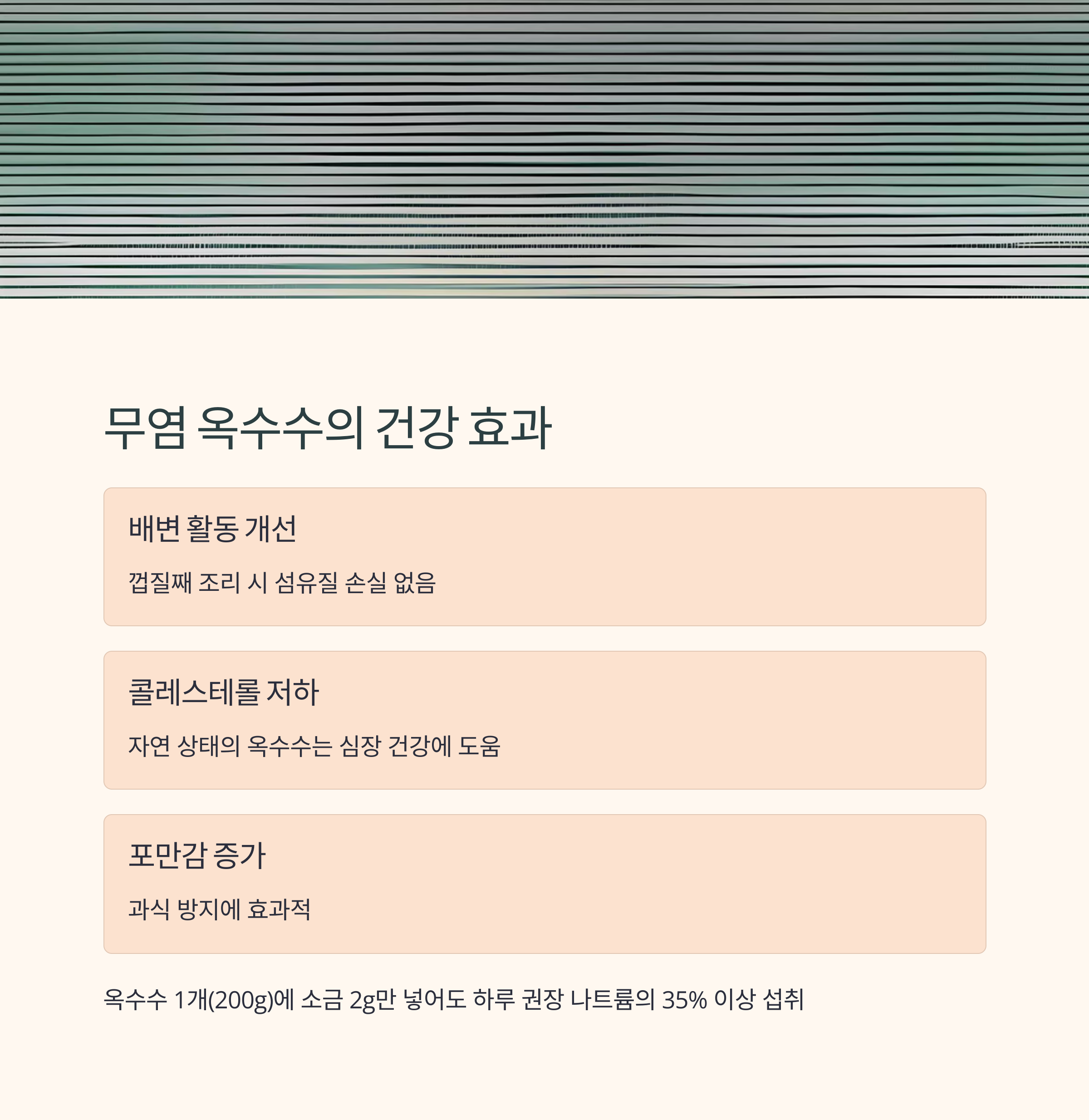 무염 옥수수의 건강 효과

배변 활동 개선

껍질째 조리 시 섬유질 손실 없음

콜레스테롤 저하

자연 상태의 옥수수는 심장 건강에 도움

포만감 증가

과식 방지에 효과적

옥수수 1개(200g)에 소금 2g만 넣어도 하루 권장 나트륨의 35% 이상 섭취